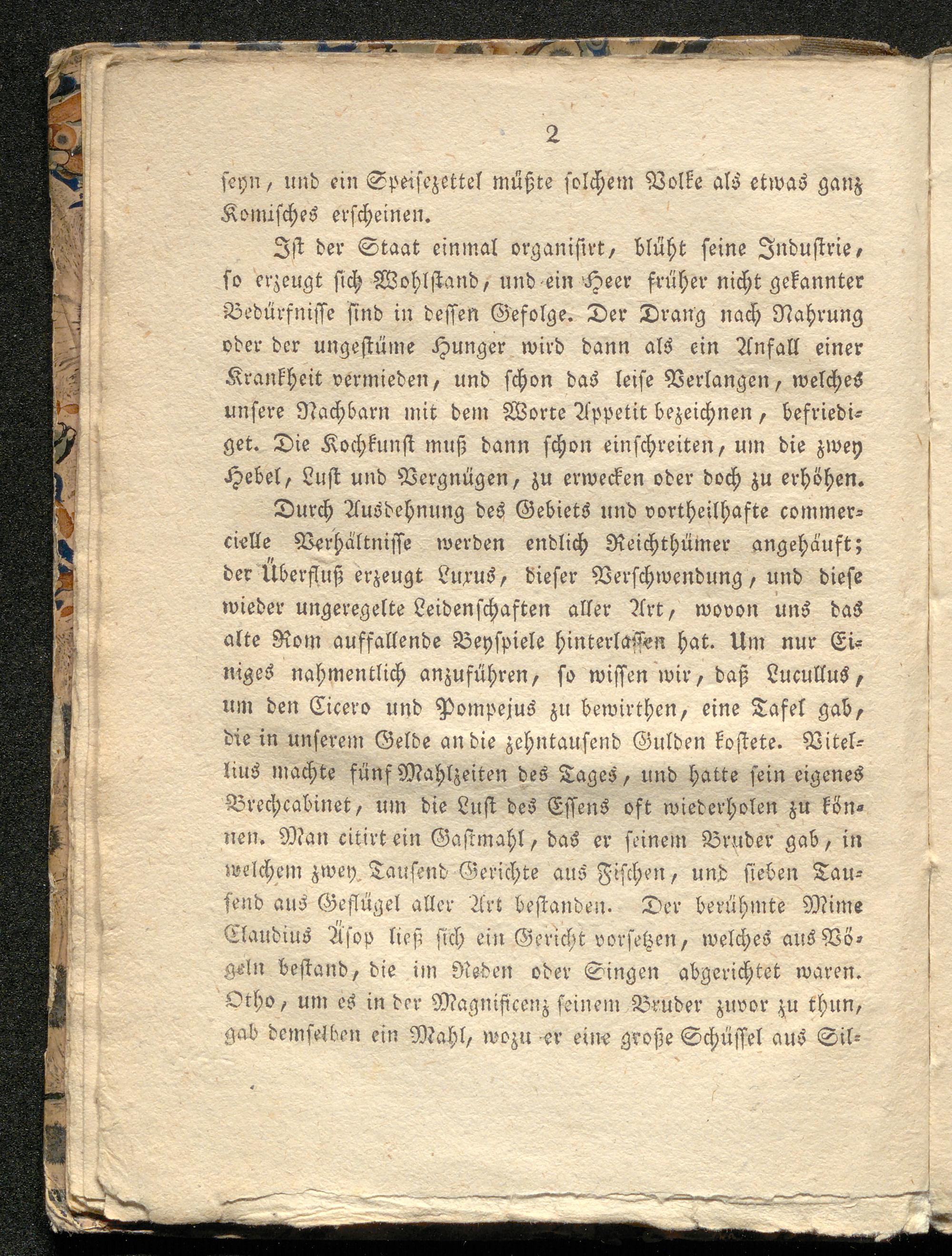 2

seyn, und ein Speisezettel müßte solchem Volke als etwas ganz Komisches erscheinen.

Ist der Staat einmal organisirt, blüht seine Industrie, so erzeugt sich Wohlstand, und ein Heer früher nicht gekannter Bedürfnisse sind in dessen Gefolge. Der Drang nach Nahrung oder der ungestüme Hunger wird dann als ein Anfall einer Krankheit vermieden, und schon das leise Verlangen, welches unsere Nachbarn mit dem Worte Appetit bezeichnen, befriediget. Die Kochkunst muß dann schon einschreiten, um die zwey Hebel, Lust und Vergnügen, zu erwecken oder doch zu erhöhen.

Durch Ausdehnung des Gebiets und vortheilhafte commercielle Verhältnisse werden endlich Reichthümer angehäuft; der Überfluß erzeugt Luxus, dieser Verschwendung, und diese wieder ungeregelte Leidenschaften aller Art, wovon uns das alte Rom auffallende Beyspiele hinterlassen hat. Um nur Einiges nahmentlich anzuführen, so wissen wir, daß Lucullus, um den Cicero und Pompejus zu bewirthen, eine Tafel gab, die in unserem Gelde an die zehntausend Gulden kostete. Vitellius machte fünf Mahlzeiten des Tages, und hatte sein eigenes Brechcabinet, um die Lust des Essens oft wiederholen zu können. Man citirt ein Gastmahl, das er seinem Bruder gab, in welchem zwey Tausend Gerichte aus Fischen, und sieben Tausend aus Geflügel aller Art bestanden. Der berühmte Mime Claudius Äsop ließ sich ein Gericht vorsetzen, welches aus Vögeln bestand, die im Reden oder Singen abgerichtet waren. Otho, um es in der Magnificenz seinem Bruder zuvor zu thun, gab demselben ein Mahl, wozu er eine große Schüssel aus Sil-